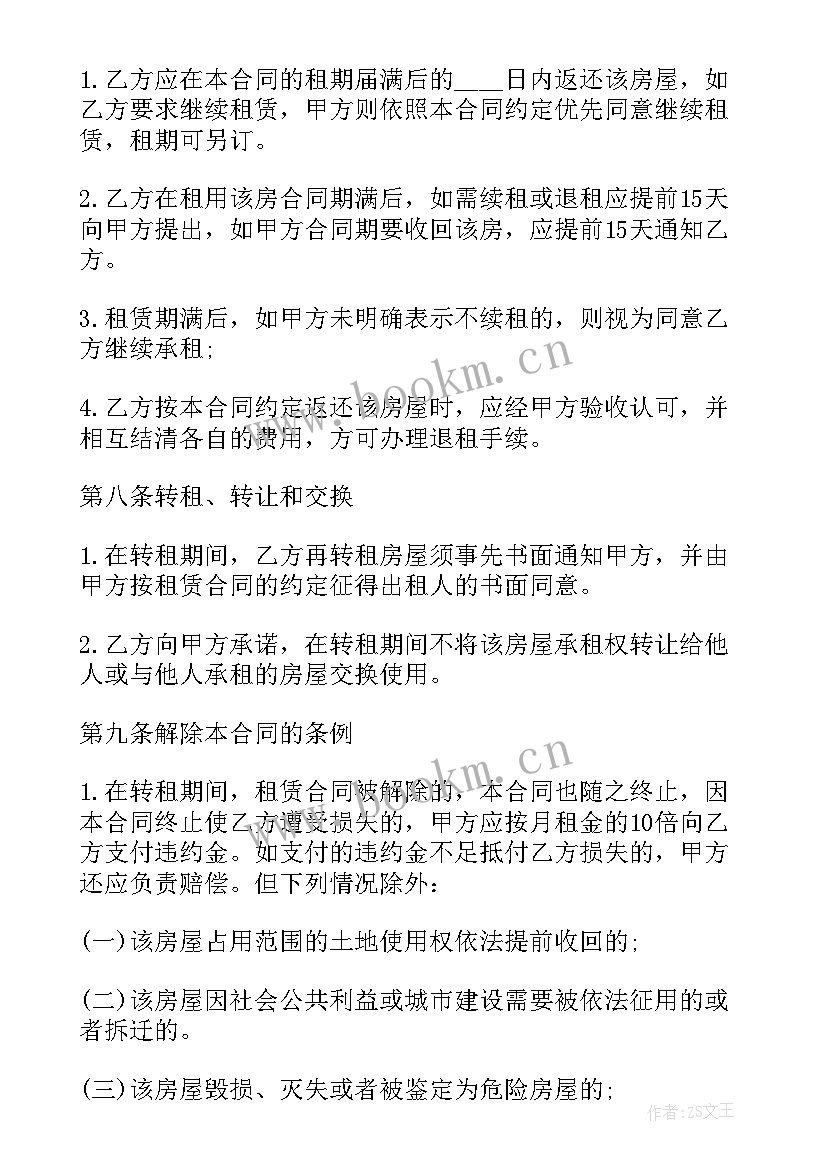 1.乙方应在本合同的租期届满后的____日内返还该房屋，如乙方要求继续租赁，甲方则依照本合同约定优先同意继续租赁，租期可另订。

2.乙方在租用该房合同期满后，如需续租或退租应提前15天向甲方提出，如甲方合同期要收回该房，应提前15天通知乙方。

3.租赁期满后，如甲方未明确表示不续租的，则视为同意乙方继续承租;

4.乙方按本合同约定返还该房屋时，应经甲方验收认可，并相互结清各自的费用，方可办理退租手续。

第八条转租、转让和交换

1.在转租期间，乙方再转租房屋须事先书面通知甲方，并由甲方按租赁合同的约定征得出租人的书面同意。

2.乙方向甲方承诺，在转租期间不将该房屋承租权转让给他人或与他人承租的房屋交换使用。

第九条解除本合同的条例

1.在转租期间，租赁合同被解除的，本合同也随之终止，因本合同终止使乙方遭受损失的，甲方应按月租金的10倍向乙方支付违约金。如支付的违约金不足抵付乙方损失的，甲方还应负责赔偿。但下列情况除外：

(一)该房屋占用范围的土地使用权依法提前收回的;

(二)该房屋因社会公共利益或城市建设需要被依法征用的或者拆迁的。

(三)该房屋毁损、灭失或者被鉴定为危险房屋的;

www.bookm.cn
www.bookm.cn
作者:ZS文王